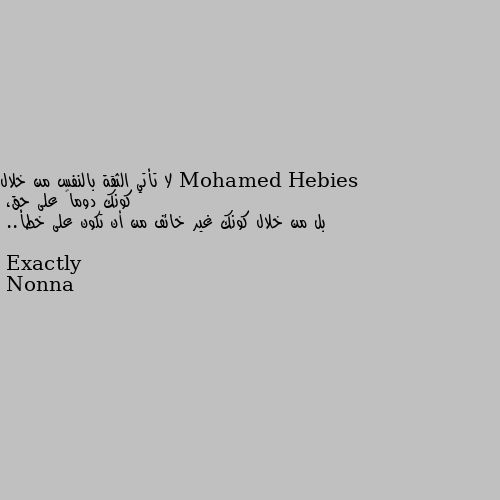 Mohamed Hebies لا تأتي الثقة بالنفس من خلال كونك دوماً على حق،
بل من خلال كونك غير خائف من أن تكون على خطأ..

Exactly
Nonna